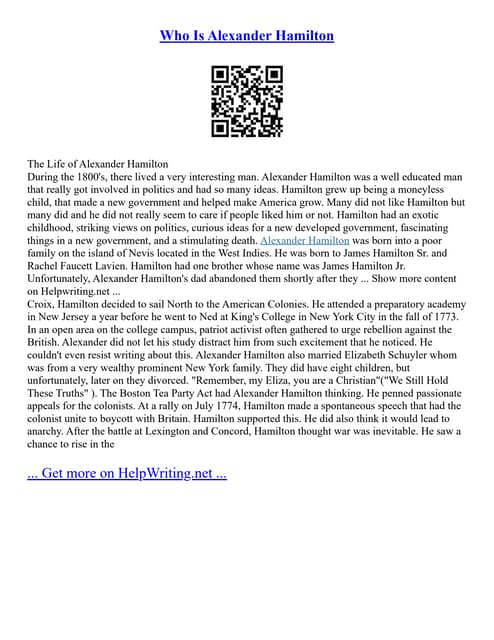 Who Is Alexander Hamilton

The Life of Alexander Hamilton
During the 1800's, there lived a very interesting man. Alexander Hamilton was a well educated man that really got involved in politics and had so many ideas. Hamilton grew up being a moneyless child, that made a new government and helped make America grow. Many did not like Hamilton but many did and he did not really seem to care if people liked him or not. Hamilton had an exotic childhood, striking views on politics, curious ideas for a new developed government, fascinating things in a new government, and a stimulating death. Alexander Hamilton was born into a poor family on the island of Nevis located in the West Indies. He was born to James Hamilton Sr. and Rachel Faucett Lavien. Hamilton had one brother whose name was James Hamilton Jr. Unfortunately, Alexander Hamilton's dad abandoned them shortly after they ... Show more content on Helpwriting.net ...
Croix, Hamilton decided to sail North to the American Colonies. He attended a preparatory academy in New Jersey a year before he went to Ned at King's College in New York City in the fall of 1773. In an open area on the college campus, patriot activist often gathered to urge rebellion against the British. Alexander did not let his study distract him from such excitement that he noticed. He couldn't even resist writing about this. Alexander Hamilton also married Elizabeth Schuyler whom was from a very wealthy prominent New York family. They did have eight children, but unfortunately, later on they divorced. "Remember, my Eliza, you are a Christian"("We Still Hold These Truths" ). The Boston Tea Party Act had Alexander Hamilton thinking. He penned passionate appeals for the colonists. At a rally on July 1774, Hamilton made a spontaneous speech that had the colonist unite to boycott with Britain. Hamilton supported this. He did also think it would lead to anarchy. After the battle at Lexington and Concord, Hamilton thought war was inevitable. He saw a chance to rise in the

... Get more on HelpWriting.net ...